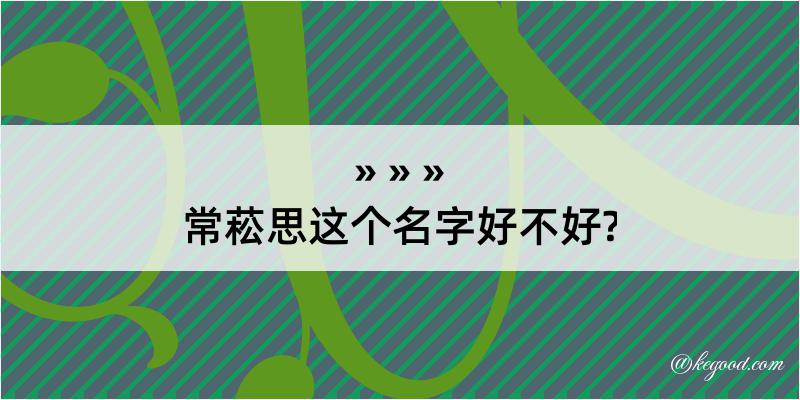 » » »
常菘思这个名字好不好?

@kegood.com